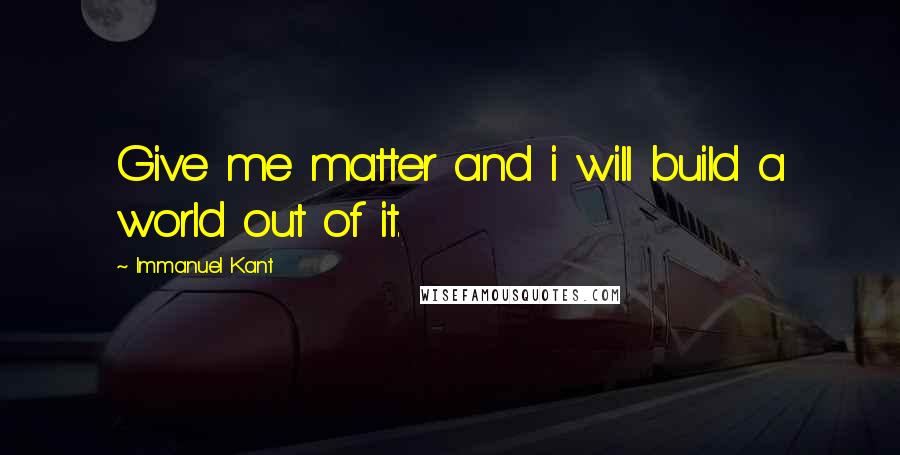 Give me matter and i will build a world out of it.

~ Immanuel Kant

WISEFAMOUSQUOTES.COM